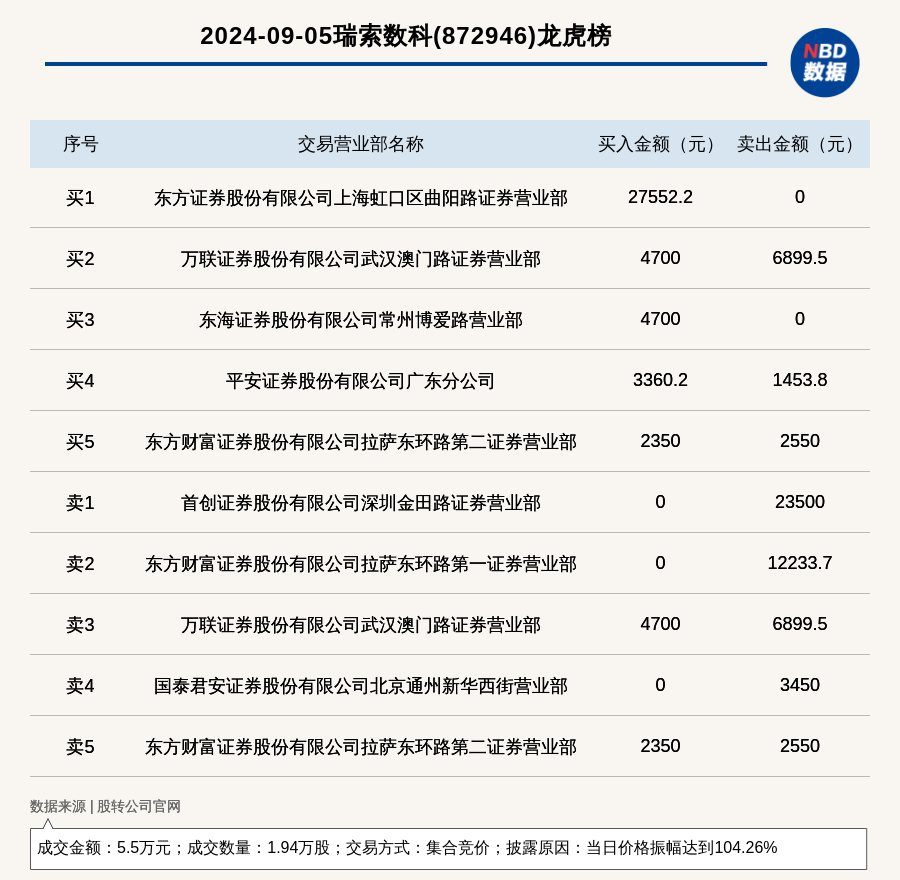 2024-09-05瑞索数科(872946)龙虎榜

NBD 数据

| 序号 | 交易营业部名称 | 买入金额（元） | 卖出金额（元） |
|---|---|---|---|
| 买1 | 东方证券股份有限公司上海虹口区曲阳路证券营业部 | 27552.2 | 0 |
| 买2 | 万联证券股份有限公司武汉澳门路证券营业部 | 4700 | 6899.5 |
| 买3 | 东海证券股份有限公司常州博爱路营业部 | 4700 | 0 |
| 买4 | 平安证券股份有限公司广东分公司 | 3360.2 | 1453.8 |
| 买5 | 东方财富证券股份有限公司拉萨东环路第二证券营业部 | 2350 | 2550 |
| 卖1 | 首创证券股份有限公司深圳金田路证券营业部 | 0 | 23500 |
| 卖2 | 东方财富证券股份有限公司拉萨东环路第一证券营业部 | 0 | 12233.7 |
| 卖3 | 万联证券股份有限公司武汉澳门路证券营业部 | 4700 | 6899.5 |
| 卖4 | 国泰君安证券股份有限公司北京通州新华西街营业部 | 0 | 3450 |
| 卖5 | 东方财富证券股份有限公司拉萨东环路第二证券营业部 | 2350 | 2550 |

数据来源 | 股转公司官网

成交金额：5.5万元；成交数量：1.94万股；交易方式：集合竞价；披露原因：当日价格振幅达到104.26%